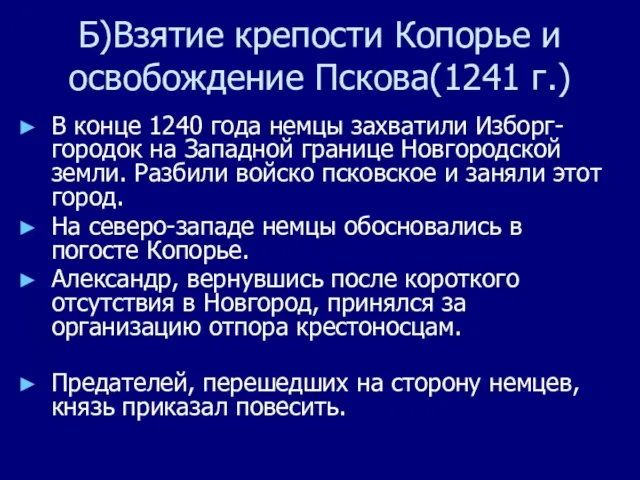 Б)Взятие крепости Копорье и освобождение Пскова(1241 г.)

► В конце 1240 года немцы захватили Изборг-городок на Западной границе Новгородской земли. Разбили войско псковское и заняли этот город.

► На северо-западе немцы обосновались в погосте Копорье.

► Александр, вернувшись после короткого отсутствия в Новгород, принялся за организацию отпора крестоносцам.

► Предателей, перешедших на сторону немцев, князь приказал повесить.